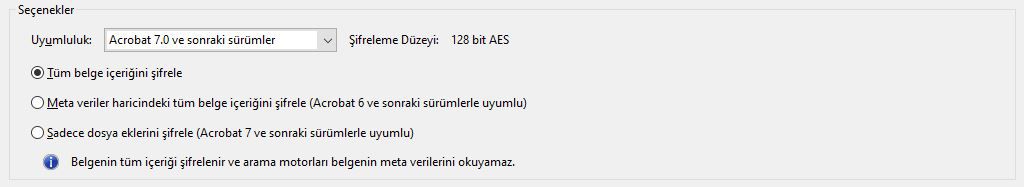 Seçenekler

Uyumluluk: Acrobat 7.0 ve sonraki sürümler

Şifreleme Düzeyi: 128 bit AES

Tüm belge içeriğini şifrele

Meta veriler haricindeki tüm belge içeriğini şifrele (Acrobat 6 ve sonraki sürümlerle uyumlu)

Sadece dosya eklerini şifrele (Acrobat 7 ve sonraki sürümlerle uyumlu)

Belgenin tüm içeriği şifrelenir ve arama motorları belgenin meta verilerini okuyamaz.